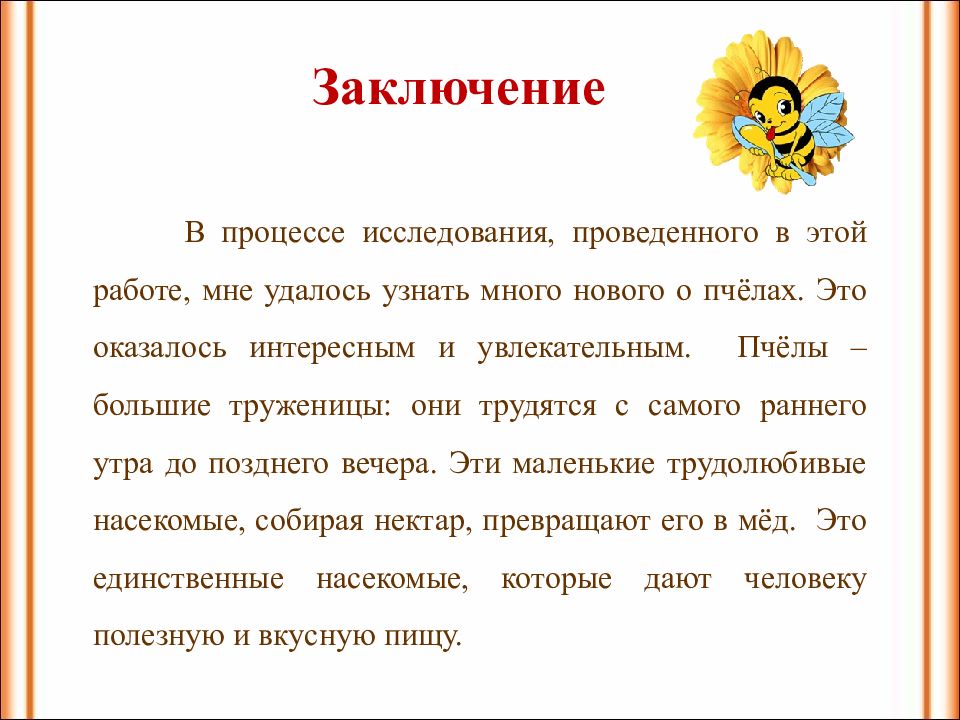 Заключение

В процессе исследования, проведенного в этой работе, мне удалось узнать много нового о пчёлах. Это оказалось интересным и увлекательным. Пчёлы – большие труженицы: они трудятся с самого раннего утра до позднего вечера. Эти маленькие трудолюбивые насекомые, собирая нектар, превращают его в мёд. Это единственные насекомые, которые дают человеку полезную и вкусную пищу.